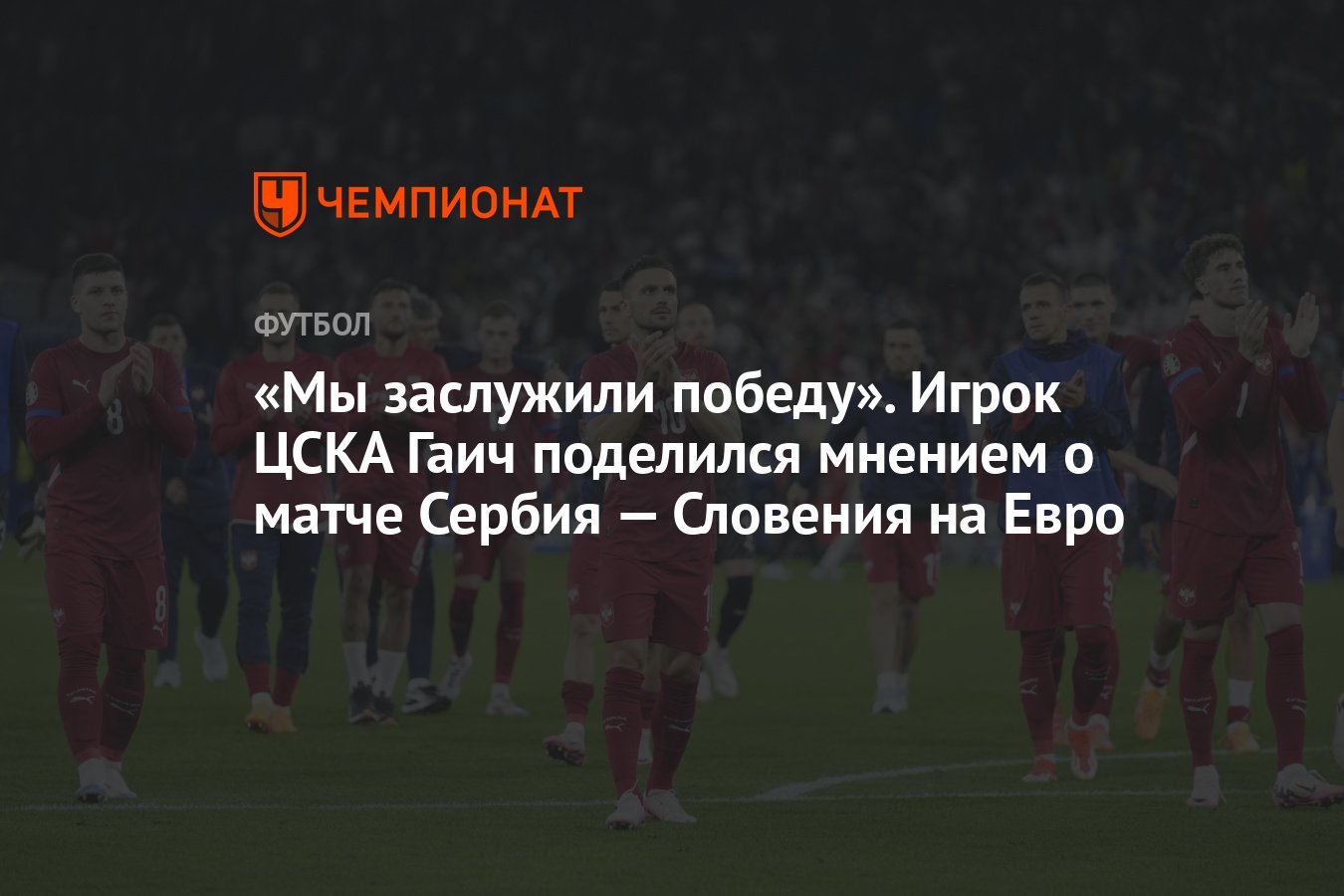 ЧЕМПИОНАТ

ФУТБОЛ

«Мы заслужили победу». Игрок ЦСКА Гаич поделился мнением о матче Сербия — Словения на Евро